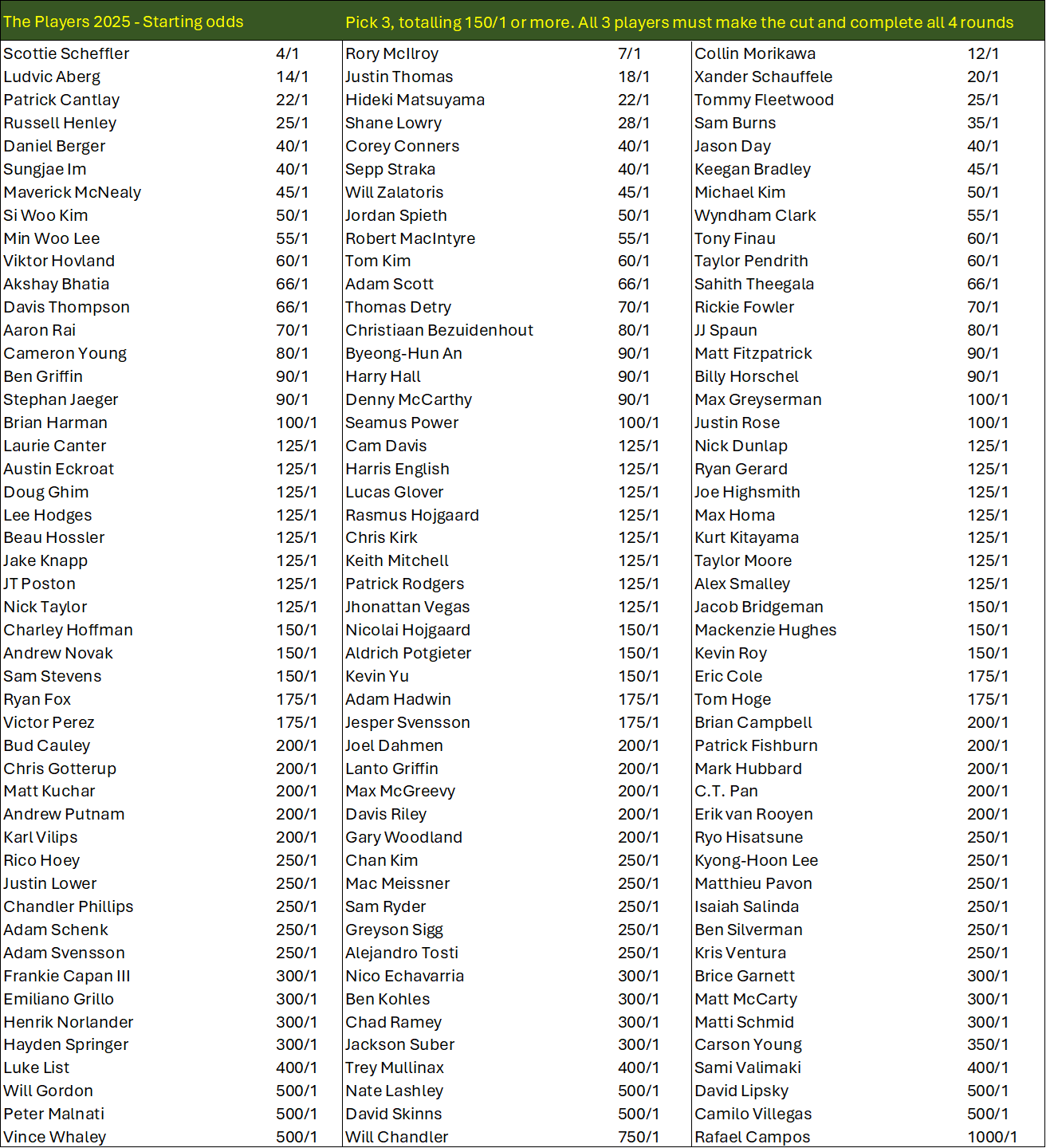 | The Players 2025 - Starting odds | | Pick 3, totalling 150/1 or more. All 3 players must make the cut and complete all 4 rounds | | | |
|---|---|---|---|---|---|
| Scottie Scheffler | 4/1 | Rory McIlroy | 7/1 | Collin Morikawa | 12/1 |
| Ludvic Aberg | 14/1 | Justin Thomas | 18/1 | Xander Schauffele | 20/1 |
| Patrick Cantlay | 22/1 | Hideki Matsuyama | 22/1 | Tommy Fleetwood | 25/1 |
| Russell Henley | 25/1 | Shane Lowry | 28/1 | Sam Burns | 35/1 |
| Daniel Berger | 40/1 | Corey Conners | 40/1 | Jason Day | 40/1 |
| Sungjae Im | 40/1 | Sepp Straka | 40/1 | Keegan Bradley | 45/1 |
| Maverick McNealy | 45/1 | Will Zalatoris | 45/1 | Michael Kim | 50/1 |
| Si Woo Kim | 50/1 | Jordan Spieth | 50/1 | Wyndham Clark | 55/1 |
| Min Woo Lee | 55/1 | Robert MacIntyre | 55/1 | Tony Finau | 60/1 |
| Viktor Hovland | 60/1 | Tom Kim | 60/1 | Taylor Pendrith | 60/1 |
| Akshay Bhatia | 66/1 | Adam Scott | 66/1 | Sahith Theegala | 66/1 |
| Davis Thompson | 66/1 | Thomas Detry | 70/1 | Rickie Fowler | 70/1 |
| Aaron Rai | 70/1 | Christiaan Bezuidenhout | 80/1 | JJ Spaun | 80/1 |
| Cameron Young | 80/1 | Byeong-Hun An | 90/1 | Matt Fitzpatrick | 90/1 |
| Ben Griffin | 90/1 | Harry Hall | 90/1 | Billy Horschel | 90/1 |
| Stephan Jaeger | 90/1 | Denny McCarthy | 90/1 | Max Greyserman | 100/1 |
| Brian Harman | 100/1 | Seamus Power | 100/1 | Justin Rose | 100/1 |
| Laurie Canter | 125/1 | Cam Davis | 125/1 | Nick Dunlap | 125/1 |
| Austin Eckroat | 125/1 | Harris English | 125/1 | Ryan Gerard | 125/1 |
| Doug Ghim | 125/1 | Lucas Glover | 125/1 | Joe Highsmith | 125/1 |
| Lee Hodges | 125/1 | Rasmus Hojgaard | 125/1 | Max Homa | 125/1 |
| Beau Hossler | 125/1 | Chris Kirk | 125/1 | Kurt Kitayama | 125/1 |
| Jake Knapp | 125/1 | Keith Mitchell | 125/1 | Taylor Moore | 125/1 |
| JT Poston | 125/1 | Patrick Rodgers | 125/1 | Alex Smalley | 125/1 |
| Nick Taylor | 125/1 | Jhonattan Vegas | 125/1 | Jacob Bridgeman | 150/1 |
| Charley Hoffman | 150/1 | Nicolai Hojgaard | 150/1 | Mackenzie Hughes | 150/1 |
| Andrew Novak | 150/1 | Aldrich Potgieter | 150/1 | Kevin Roy | 150/1 |
| Sam Stevens | 150/1 | Kevin Yu | 150/1 | Eric Cole | 175/1 |
| Ryan Fox | 175/1 | Adam Hadwin | 175/1 | Tom Hoge | 175/1 |
| Victor Perez | 175/1 | Jesper Svensson | 175/1 | Brian Campbell | 200/1 |
| Bud Cauley | 200/1 | Joel Dahmen | 200/1 | Patrick Fishburn | 200/1 |
| Chris Gotterup | 200/1 | Lanto Griffin | 200/1 | Mark Hubbard | 200/1 |
| Matt Kuchar | 200/1 | Max McGreevy | 200/1 | C.T. Pan | 200/1 |
| Andrew Putnam | 200/1 | Davis Riley | 200/1 | Erik van Rooyen | 200/1 |
| Karl Vilips | 200/1 | Gary Woodland | 200/1 | Ryo Hisatsune | 250/1 |
| Rico Hoey | 250/1 | Chan Kim | 250/1 | Kyong-Hoon Lee | 250/1 |
| Justin Lower | 250/1 | Mac Meissner | 250/1 | Matthieu Pavon | 250/1 |
| Chandler Phillips | 250/1 | Sam Ryder | 250/1 | Isaiah Salinda | 250/1 |
| Adam Schenk | 250/1 | Greyson Sigg | 250/1 | Ben Silverman | 250/1 |
| Adam Svensson | 250/1 | Alejandro Tosti | 250/1 | Kris Ventura | 250/1 |
| Frankie Capan III | 300/1 | Nico Echavarria | 300/1 | Brice Garnett | 300/1 |
| Emiliano Grillo | 300/1 | Ben Kohles | 300/1 | Matt McCarty | 300/1 |
| Henrik Norlander | 300/1 | Chad Ramey | 300/1 | Matti Schmid | 300/1 |
| Hayden Springer | 300/1 | Jackson Suber | 300/1 | Carson Young | 350/1 |
| Luke List | 400/1 | Trey Mullinax | 400/1 | Sami Valimaki | 400/1 |
| Will Gordon | 500/1 | Nate Lashley | 500/1 | David Lipsky | 500/1 |
| Peter Malnati | 500/1 | David Skinns | 500/1 | Camilo Villegas | 500/1 |
| Vince Whaley | 500/1 | Will Chandler | 750/1 | Rafael Campos | 1000/1 |